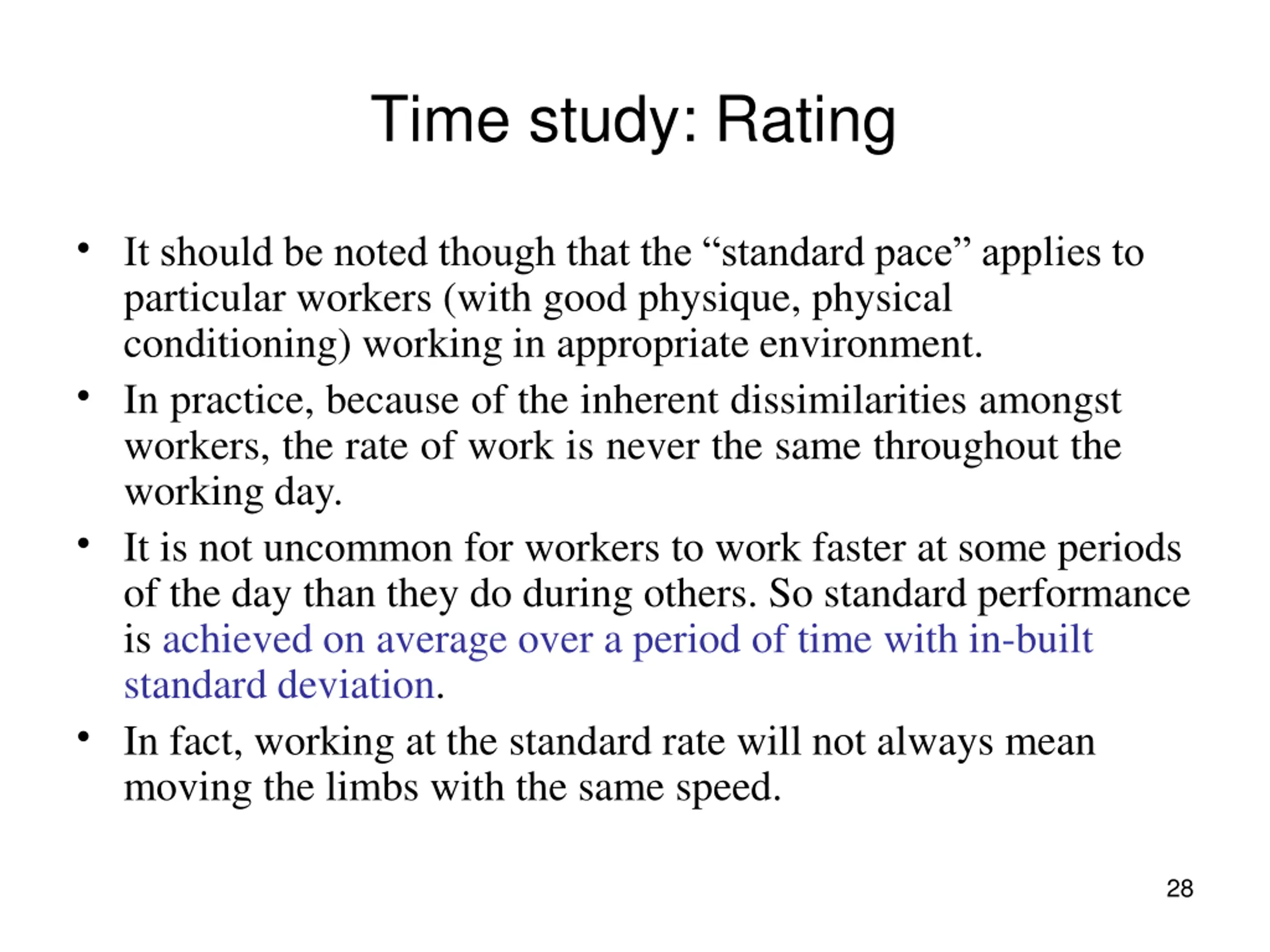 Time study: Rating

• It should be noted though that the “standard pace” applies to particular workers (with good physique, physical conditioning) working in appropriate environment.

• In practice, because of the inherent dissimilarities amongst workers, the rate of work is never the same throughout the working day.

• It is not uncommon for workers to work faster at some periods of the day than they do during others. So standard performance is achieved on average over a period of time with in-built standard deviation.

• In fact, working at the standard rate will not always mean moving the limbs with the same speed.

28